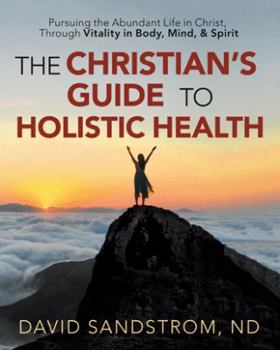 Pursuing the Abundant Life in Christ, Through Vitality in Body, Mind, & Spirit

THE CHRISTIAN'S GUIDE TO HOLISTIC HEALTH

DAVID SANDSTROM, ND